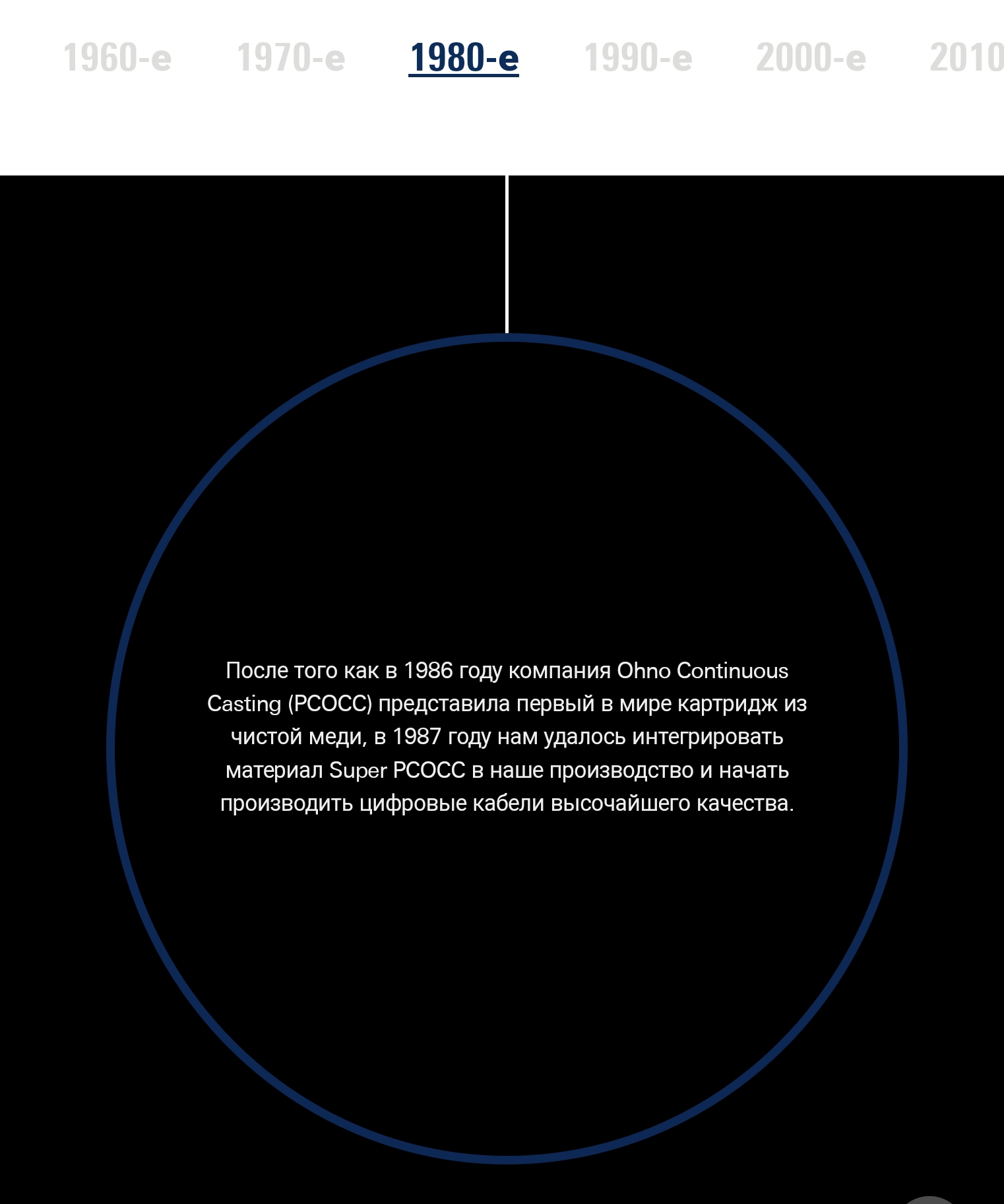 1960-е 1970-е 1980-е 1990-е 2000-е 2010

После того как в 1986 году компания Ohno Continuous Casting (PCOCC) представила первый в мире картридж из чистой меди, в 1987 году нам удалось интегрировать материал Super PCOCC в наше производство и начать производить цифровые кабели высочайшего качества.